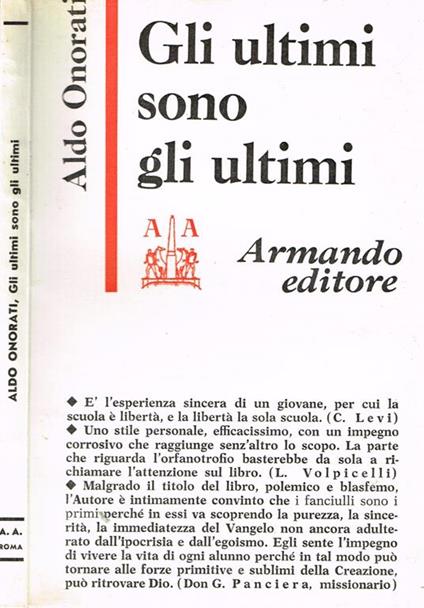 ALDO ONORATI, Gli ultimi sono gli ultimi

A. A.
ROMA

Aldo Onorati

Gli ultimi sono gli ultimi

A A

Armando editore

◆ E' l'esperienza sincera di un giovane, per cui la scuola è libertà, e la libertà la sola scuola. (C. Levi)
◆ Uno stile personale, efficacissimo, con un impegno corrosivo che raggiunge senz'altro lo scopo. La parte che riguarda l'orfanotrofio basterebbe da sola a richiamare l'attenzione sul libro. (L. Volpicelli)
◆ Malgrado il titolo del libro, polemico e blasfemo, l'Autore è intimamente convinto che i fanciulli sono i primi perché in essi va scoprendo la purezza, la sincerità, la immediatezza del Vangelo non ancora adulterato dall'ipocrisia e dall'egoismo. Egli sente l'impegno di vivere la vita di ogni alunno perché in tal modo può tornare alle forze primitive e sublimi della Creazione, può ritrovare Dio. (Don G. Panciera, missionario)